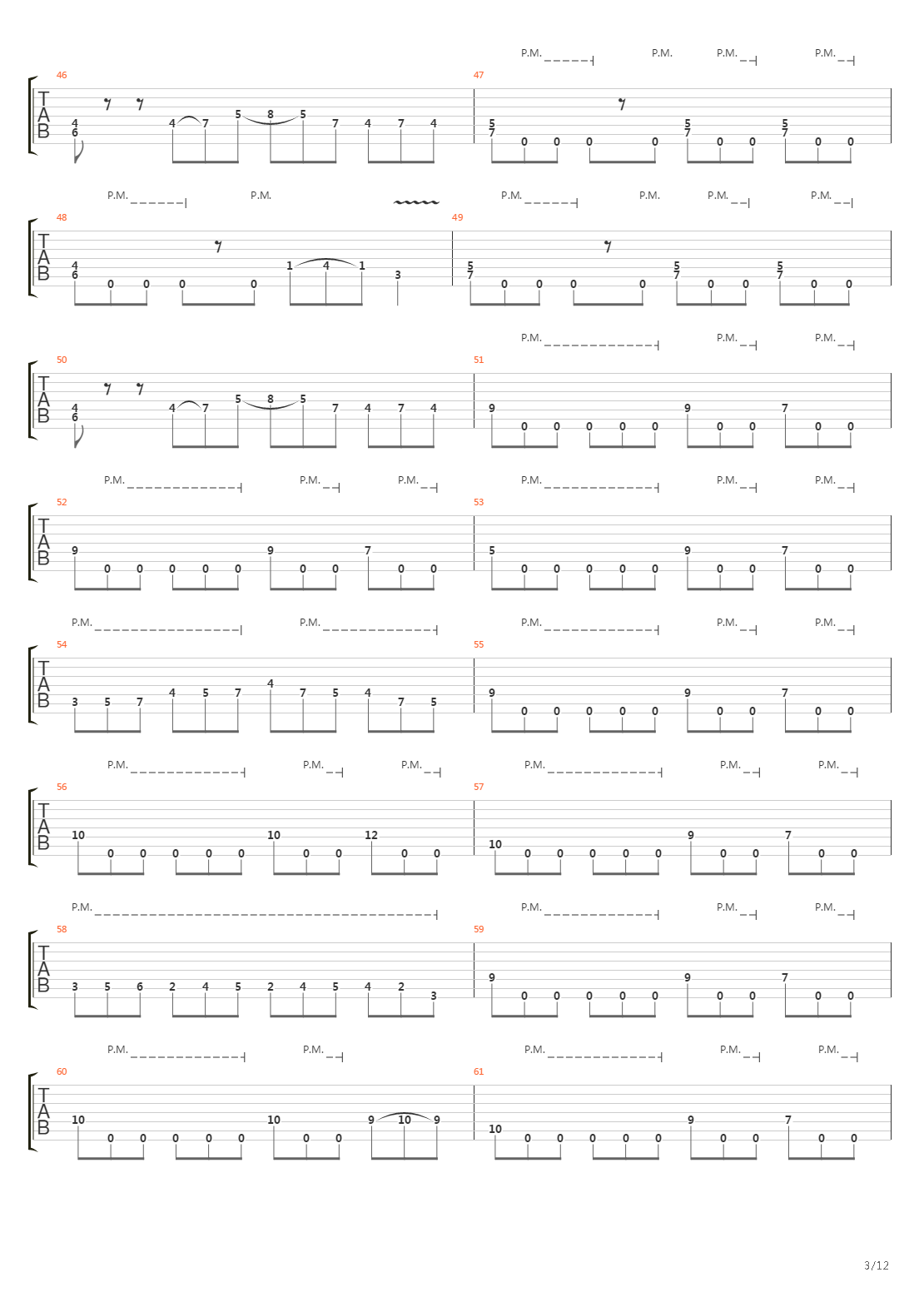 P.M. P.M. P.M. P.M.

46
T
A
B
4 6 4 7 5 8 5 7 4 7 4

47
5 7 0 0 0 0 5 7 0 0 5 7 0 0

P.M. P.M. P.M. P.M. P.M. P.M.

48
T
A
B
4 6 0 0 0 0 1 4 1 3

49
5 7 0 0 0 0 5 7 0 0 5 7 0 0

P.M. P.M. P.M.

50
T
A
B
4 6 4 7 5 8 5 7 4 7 4

51
9 0 0 0 0 0 9 0 0 7 0 0

P.M. P.M. P.M. P.M. P.M. P.M.

52
T
A
B
9 0 0 0 0 0 9 0 0 7 0 0

53
5 0 0 0 0 0 9 0 0 7 0 0

P.M. P.M. P.M. P.M. P.M.

54
T
A
B
3 5 7 4 5 7 4 7 5 4 7 5

55
9 0 0 0 0 0 9 0 0 7 0 0

P.M. P.M. P.M. P.M. P.M. P.M.

56
T
A
B
10 0 0 0 0 0 10 0 0 12 0 0

57
10 0 0 0 0 0 9 0 0 7 0 0

P.M. P.M. P.M. P.M.

58
T
A
B
3 5 6 2 4 5 2 4 5 4 2 3

59
9 0 0 0 0 0 9 0 0 7 0 0

P.M. P.M. P.M. P.M. P.M.

60
T
A
B
10 0 0 0 0 0 10 0 0 9 10 9

61
10 0 0 0 0 0 9 0 0 7 0 0

3/12